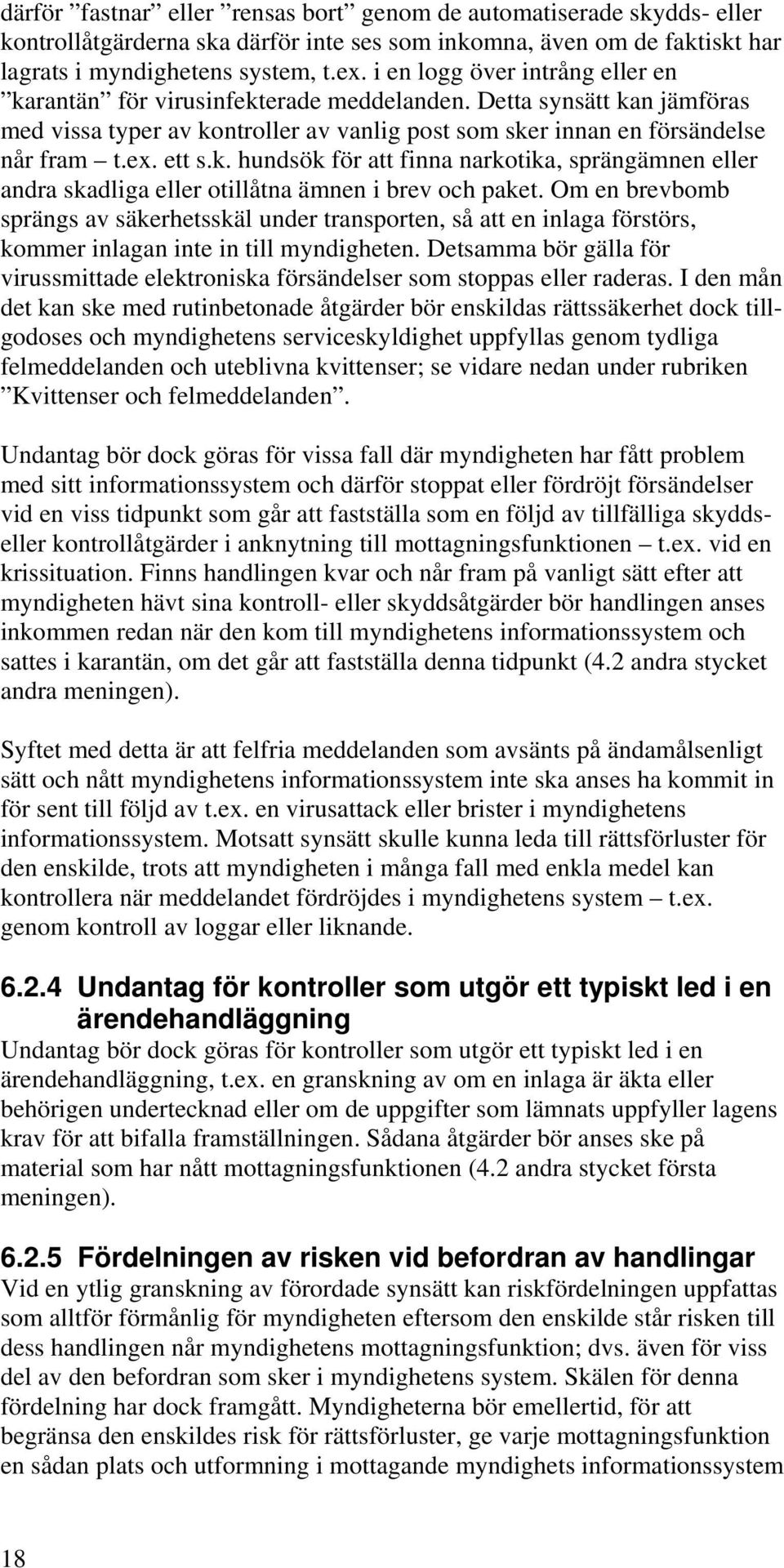 därför ”fastnar” eller ”rensas bort” genom de automatiserade skydds- eller kontrollåtgärderna ska därför inte ses som inkomna, även om de faktiskt har lagrats i myndighetens system, t.ex. i en logg över intrång eller en ”karantän” för virusinfekterade meddelanden. Detta synsätt kan jämföras med vissa typer av kontroller av vanlig post som sker innan en försändelse når fram – t.ex. ett s.k. hundsök för att finna narkotika, sprängämnen eller andra skadliga eller otillåtna ämnen i brev och paket. Om en brevbomb sprängs av säkerhetsskäl under transporten, så att en inlaga förstörs, kommer inlagan inte in till myndigheten. Detsamma bör gälla för virussmittade elektroniska försändelser som stoppas eller raderas. I den mån det kan ske med rutinbetonade åtgärder bör enskildas rättssäkerhet dock tillgodoses och myndighetens serviceskyldighet uppfyllas genom tydliga felmeddelanden och uteblivna kvittenser; se vidare nedan under rubriken ”Kvittenser och felmeddelanden”.

Undantag bör dock göras för vissa fall där myndigheten har fått problem med sitt informationssystem och därför stoppat eller fördröjt försändelser vid en viss tidpunkt som går att fastställa som en följd av tillfälliga skydds- eller kontrollåtgärder i anknytning till mottagningsfunktionen – t.ex. vid en krissituation. Finns handlingen kvar och når fram på vanligt sätt efter att myndigheten hävt sina kontroll- eller skyddsåtgärder bör handlingen anses inkommen redan när den kom till myndighetens informationssystem och sattes i karantän, om det går att fastställa denna tidpunkt (4.2 andra stycket andra meningen).

Syftet med detta är att felfria meddelanden som avsänts på ändamålsenligt sätt och nått myndighetens informationssystem inte ska anses ha kommit in för sent till följd av t.ex. en virusattack eller brister i myndighetens informationssystem. Motsatt synsätt skulle kunna leda till rättsförluster för den enskilde, trots att myndigheten i många fall med enkla medel kan kontrollera när meddelandet fördröjdes i myndighetens system – t.ex. genom kontroll av loggar eller liknande.

6.2.4 Undantag för kontroller som utgör ett typiskt led i en ärendehandläggning
Undantag bör dock göras för kontroller som utgör ett typiskt led i en ärendehandläggning, t.ex. en granskning av om en inlaga är äkta eller behörigen undertecknad eller om de uppgifter som lämnats uppfyller lagens krav för att bifalla framställningen. Sådana åtgärder bör anses ske på material som har nått mottagningsfunktionen (4.2 andra stycket första meningen).

6.2.5 Fördelningen av risken vid befordran av handlingar
Vid en ytlig granskning av förordade synsätt kan riskfördelningen uppfattas som alltför förmånlig för myndigheten eftersom den enskilde står risken till dess handlingen når myndighetens mottagningsfunktion; dvs. även för viss del av den befordran som sker i myndighetens system. Skälen för denna fördelning har dock framgått. Myndigheterna bör emellertid, för att begränsa den enskildes risk för rättsförluster, ge varje mottagningsfunktion en sådan plats och utformning i mottagande myndighets informationssystem

18